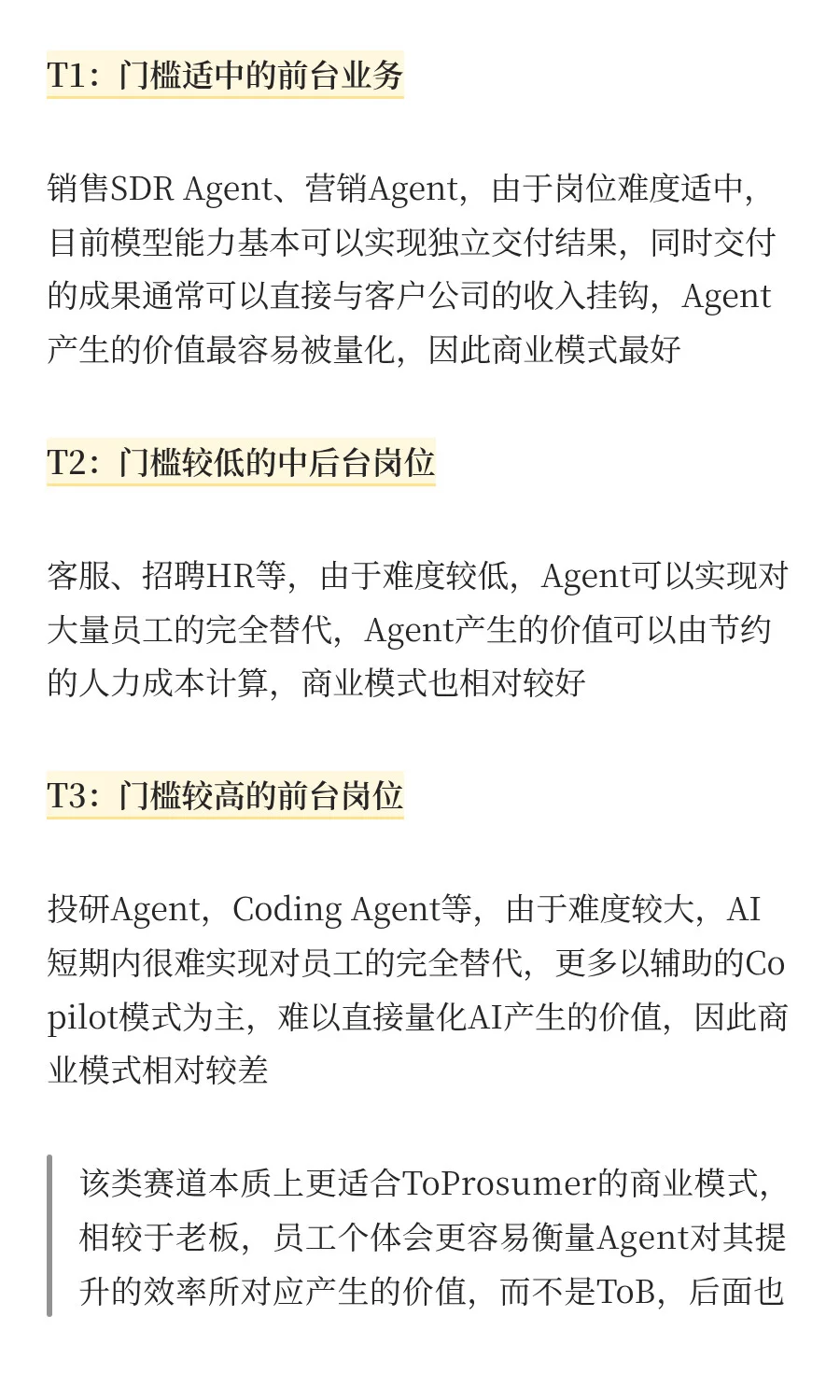 T1：门槛适中的前台业务

销售SDR Agent、营销Agent，由于岗位难度适中，目前模型能力基本可以实现独立交付结果，同时交付的成果通常可以直接与客户公司的收入挂钩，Agent产生的价值最容易被量化，因此商业模式最好

T2：门槛较低的中后台岗位

客服、招聘HR等，由于难度较低，Agent可以实现对大量员工的完全替代，Agent产生的价值可以由节约的人力成本计算，商业模式也相对较好

T3：门槛较高的前台岗位

投研Agent，Coding Agent等，由于难度较大，AI短期内很难实现对员工的完全替代，更多以辅助的Copilot模式为主，难以直接量化AI产生的价值，因此商业模式相对较差

该类赛道本质上更适合ToProsumer的商业模式，相较于老板，员工个体会更容易衡量Agent对其提升的效率所对应产生的价值，而不是ToB，后面也